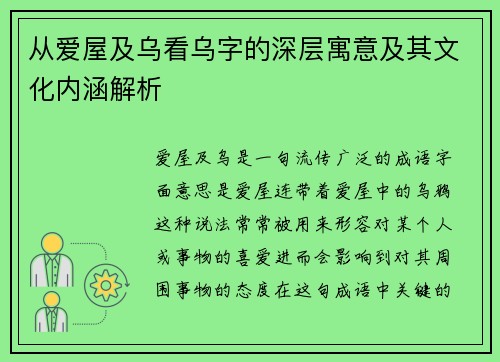 从爱屋及乌看乌字的深层寓意及其文化内涵解析

爱屋及乌是一句流传广泛的成语字面意思是爱屋连带着爱屋中的乌鸦这种说法常常被用来形容对某个人或事物的喜爱进而会影响到对其周围事物的态度在这句成语中关键的